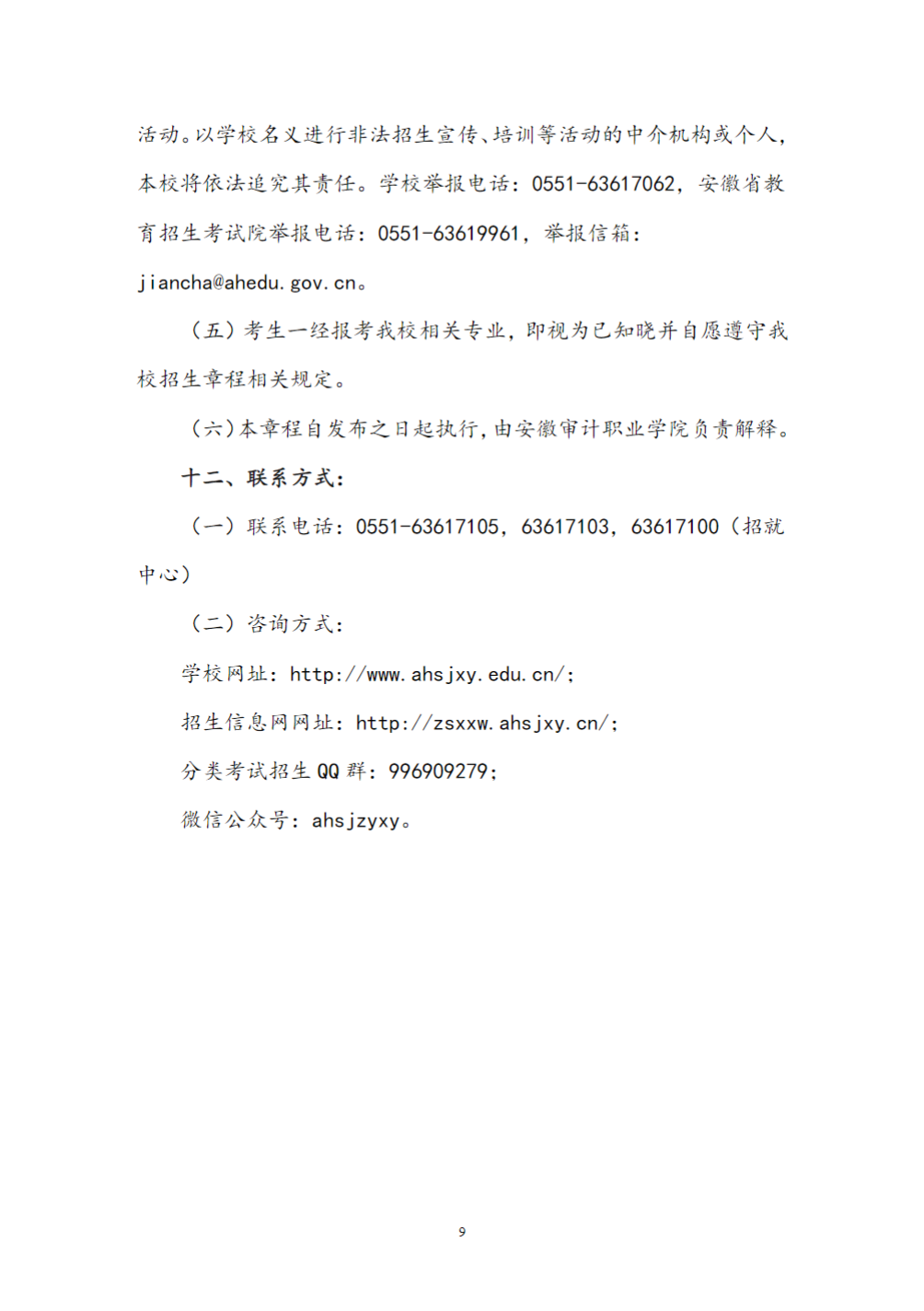 活动。以学校名义进行非法招生宣传、培训等活动的中介机构或个人，本校将依法追究其责任。学校举报电话：0551-63617062，安徽省教育招生考试院举报电话：0551-63619961，举报信箱：jiancha@ahedu.gov.cn。

（五）考生一经报考我校相关专业，即视为已知晓并自愿遵守我校招生章程相关规定。

（六）本章程自发布之日起执行，由安徽审计职业学院负责解释。

十二、联系方式：

（一）联系电话：0551-63617105，63617103，63617100（招就中心）

（二）咨询方式：

学校网址：http://www.ahsjxy.edu.cn/；

招生信息网网址：http://zsxxw.ahsjxy.cn/；

分类考试招生 QQ 群：996909279；

微信公众号：ahsjzyxy。

9